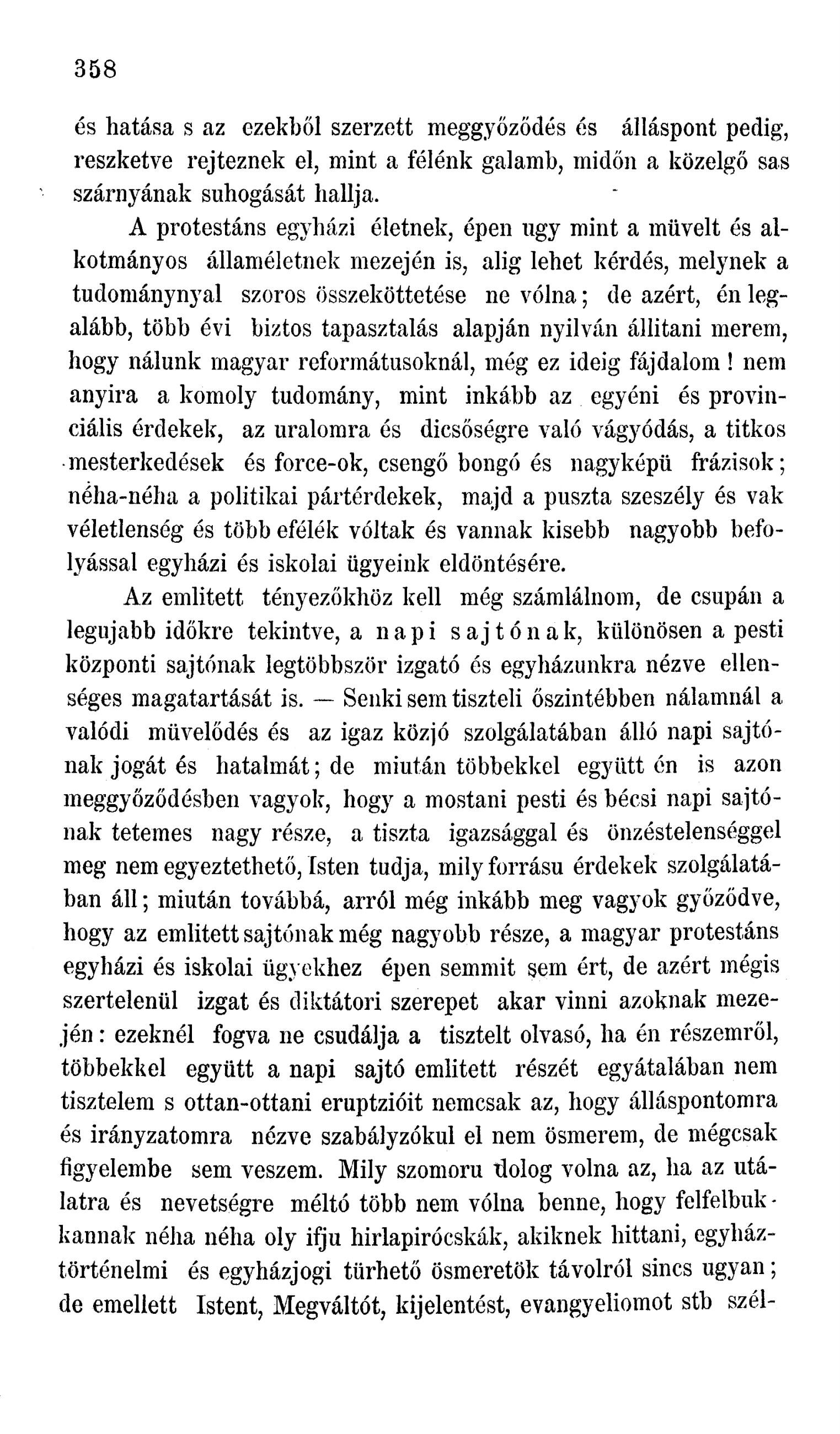 358

és hatása s az ezekből szerzett meggyőződés és álláspont pedig, reszketve rejteznek el, mint a félénk galamb, midőn a közelgő sas szárnyának suhogását hallja.

A protestáns egyházi életnek, épen ugy mint a müvelt és alkotmányos államéletnek mezején is, alig lehet kérdés, melynek a tudománynyal szoros összeköttetése ne vólna; de azért, én legalább, több évi biztos tapasztalás alapján nyilván állitani merem, hogy nálunk magyar reformátusoknál, még ez ideig fájdalom! nem anyira a komoly tudomány, mint inkább az egyéni és provinciális érdekek, az uralomra és dicsőségre való vágyódás, a titkos mesterkedések és force-ok, csengő bongó és nagyképü frázisok; néha-néha a politikai pártérdekek, majd a puszta szeszély és vak véletlenség és több efélék vóltak és vannak kisebb nagyobb befolyással egyházi és iskolai ügyeink eldöntésére.

Az emlitett tényezőkhöz kell még számlálnom, de csupán a legujabb időkre tekintve, a napi sajtónak, különösen a pesti központi sajtónak legtöbbször izgató és egyházunkra nézve ellenséges magatartását is. — Senki sem tiszteli őszintébben nálamnál a valódi müvelődés és az igaz közjó szolgálatában álló napi sajtónak jogát és hatalmát; de miután többekkel együtt én is azon meggyőződésben vagyok, hogy a mostani pesti és bécsi napi sajtónak tetemes nagy része, a tiszta igazsággal és önzéstelenséggel meg nem egyeztethető, Isten tudja, mily forrásu érdekek szolgálatában áll; miután továbbá, arról még inkább meg vagyok győződve, hogy az emlitett sajtónak még nagyobb része, a magyar protestáns egyházi és iskolai ügyekhez épen semmit sem ért, de azért mégis szertelenül izgat és diktátori szerepet akar vinni azoknak mezején: ezeknél fogva ne csudálja a tisztelt olvasó, ha én részemről, többekkel együtt a napi sajtó emlitett részét egyátalában nem tisztelem s ottan-ottani eruptzióit nemcsak az, hogy álláspontomra és irányzatomra nézve szabályzókul el nem ösmerem, de mégcsak figyelembe sem veszem. Mily szomoru dolog volna az, ha az utálatra és nevetségre méltó több nem vólna benne, hogy felfelbukkannak néha néha oly ifju hirlapirócskák, akiknek hittani, egyháztörténelmi és egyházjogi türhető ösmeretök távolról sincs ugyan; de emellett Istent, Megváltót, kijelentést, evangyeliomot stb szél-